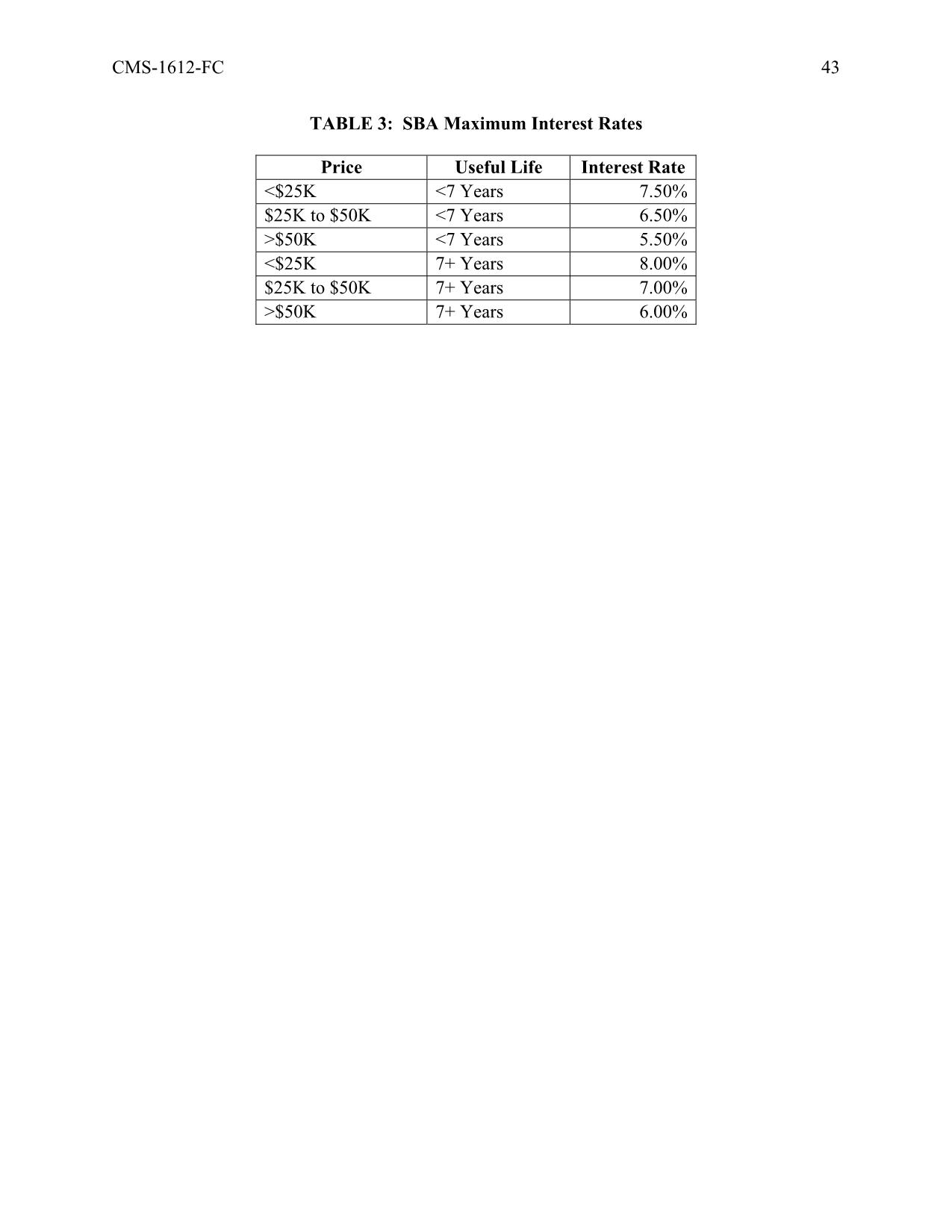 CMS-1612-FC

43

TABLE 3: SBA Maximum Interest Rates

| Price | Useful Life | Interest Rate |
|---|---|---|
| <\$25K | <7 Years | 7.50% |
| \$25K to \$50K | <7 Years | 6.50% |
| >\$50K | <7 Years | 5.50% |
| <\$25K | 7+ Years | 8.00% |
| \$25K to \$50K | 7+ Years | 7.00% |
| >\$50K | 7+ Years | 6.00% |